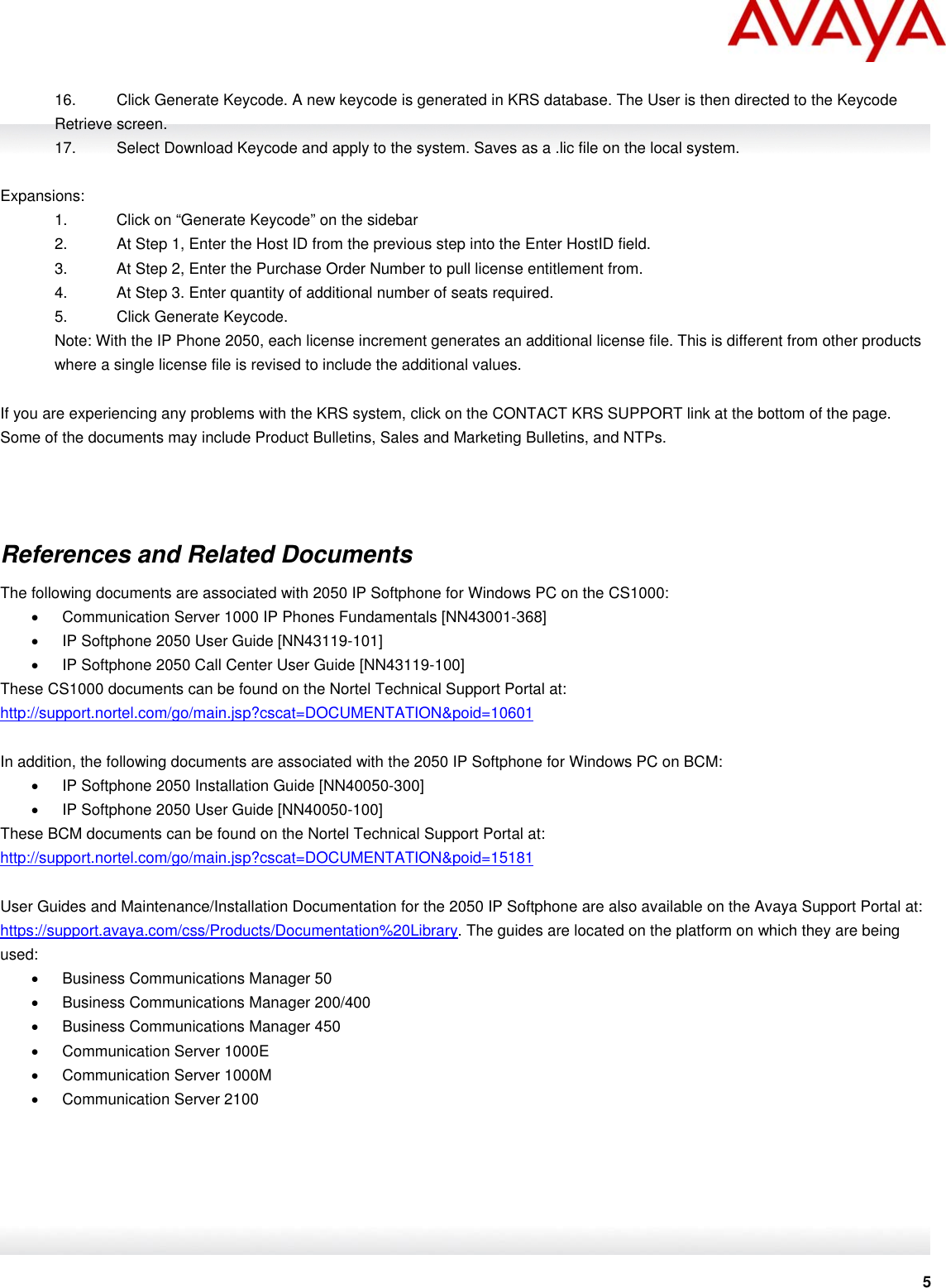 AVAYA

16. Click Generate Keycode. A new keycode is generated in KRS database. The User is then directed to the Keycode Retrieve screen.
17. Select Download Keycode and apply to the system. Saves as a .lic file on the local system.

Expansions:
1. Click on “Generate Keycode” on the sidebar
2. At Step 1, Enter the Host ID from the previous step into the Enter HostID field.
3. At Step 2, Enter the Purchase Order Number to pull license entitlement from.
4. At Step 3. Enter quantity of additional number of seats required.
5. Click Generate Keycode.
Note: With the IP Phone 2050, each license increment generates an additional license file. This is different from other products where a single license file is revised to include the additional values.

If you are experiencing any problems with the KRS system, click on the CONTACT KRS SUPPORT link at the bottom of the page. Some of the documents may include Product Bulletins, Sales and Marketing Bulletins, and NTPs.

References and Related Documents

The following documents are associated with 2050 IP Softphone for Windows PC on the CS1000:
• Communication Server 1000 IP Phones Fundamentals [NN43001-368]
• IP Softphone 2050 User Guide [NN43119-101]
• IP Softphone 2050 Call Center User Guide [NN43119-100]
These CS1000 documents can be found on the Nortel Technical Support Portal at:
http://support.nortel.com/go/main.jsp?cscat=DOCUMENTATION&poid=10601

In addition, the following documents are associated with the 2050 IP Softphone for Windows PC on BCM:
• IP Softphone 2050 Installation Guide [NN40050-300]
• IP Softphone 2050 User Guide [NN40050-100]
These BCM documents can be found on the Nortel Technical Support Portal at:
http://support.nortel.com/go/main.jsp?cscat=DOCUMENTATION&poid=15181

User Guides and Maintenance/Installation Documentation for the 2050 IP Softphone are also available on the Avaya Support Portal at: https://support.avaya.com/css/Products/Documentation%20Library. The guides are located on the platform on which they are being used:
• Business Communications Manager 50
• Business Communications Manager 200/400
• Business Communications Manager 450
• Communication Server 1000E
• Communication Server 1000M
• Communication Server 2100

5